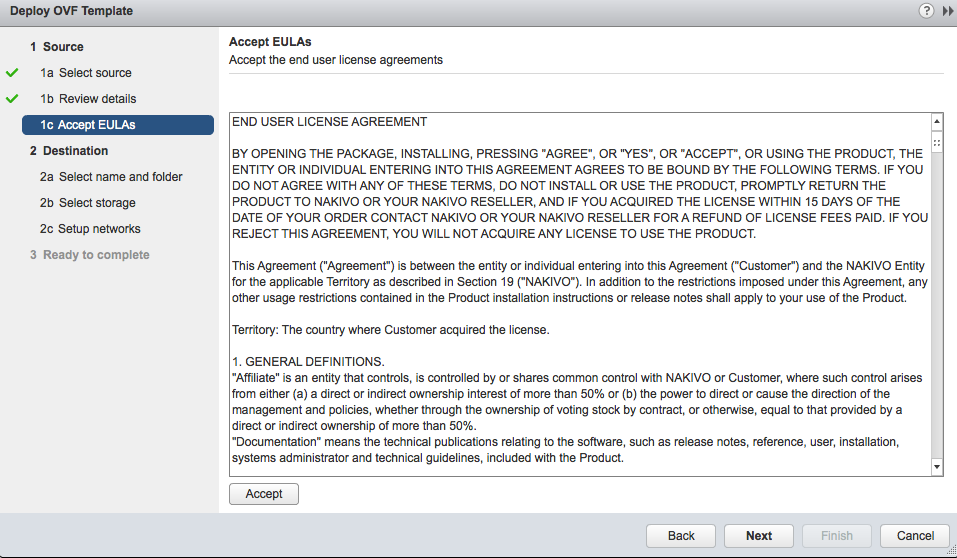 Deploy OVF Template

1 Source
1a Select source
1b Review details
1c Accept EULAs
2 Destination
2a Select name and folder
2b Select storage
2c Setup networks
3 Ready to complete

Accept EULAs
Accept the end user license agreements

END USER LICENSE AGREEMENT

BY OPENING THE PACKAGE, INSTALLING, PRESSING "AGREE", OR "YES", OR "ACCEPT", OR USING THE PRODUCT, THE ENTITY OR INDIVIDUAL ENTERING INTO THIS AGREEMENT AGREES TO BE BOUND BY THE FOLLOWING TERMS. IF YOU DO NOT AGREE WITH ANY OF THESE TERMS, DO NOT INSTALL OR USE THE PRODUCT, PROMPTLY RETURN THE PRODUCT TO NAKIVO OR YOUR NAKIVO RESELLER, AND IF YOU ACQUIRED THE LICENSE WITHIN 15 DAYS OF THE DATE OF YOUR ORDER CONTACT NAKIVO OR YOUR NAKIVO RESELLER FOR A REFUND OF LICENSE FEES PAID. IF YOU REJECT THIS AGREEMENT, YOU WILL NOT ACQUIRE ANY LICENSE TO USE THE PRODUCT.

This Agreement ("Agreement") is between the entity or individual entering into this Agreement ("Customer") and the NAKIVO Entity for the applicable Territory as described in Section 19 ("NAKIVO"). In addition to the restrictions imposed under this Agreement, any other usage restrictions contained in the Product installation instructions or release notes shall apply to your use of the Product.

Territory: The country where Customer acquired the license.

1. GENERAL DEFINITIONS.
"Affiliate" is an entity that controls, is controlled by or shares common control with NAKIVO or Customer, where such control arises from either (a) a direct or indirect ownership interest of more than 50% or (b) the power to direct or cause the direction of the management and policies, whether through the ownership of voting stock by contract, or otherwise, equal to that provided by a direct or indirect ownership of more than 50%.
"Documentation" means the technical publications relating to the software, such as release notes, reference, user, installation, systems administrator and technical guidelines, included with the Product.

Accept

Back Next Finish Cancel